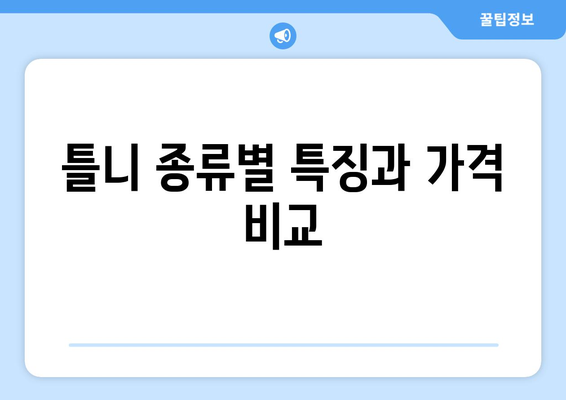 꿀팁정보

틀니 종류별 특징과 가격 비교